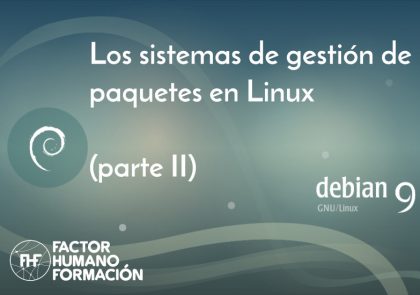 Los sistemas de gestión de paquetes en Linux

(parte II)

debian 9
GNU/Linux

FHF
FACTOR
HUMANO
FORMACIÓN